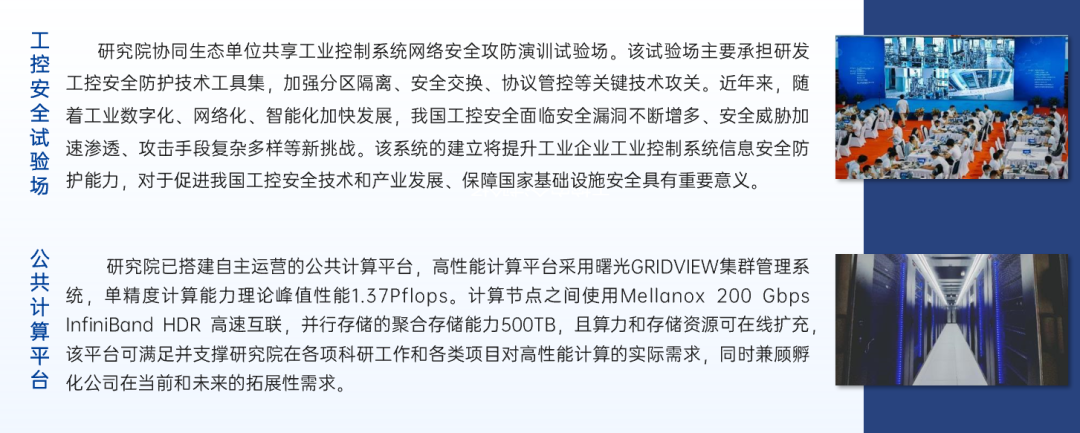 工控安全试验场

研究院协同生态单位共享工业控制系统网络安全攻防演训试验场。该试验场主要承担研发工控安全防护技术工具集，加强分区隔离、安全交换、协议管控等关键技术攻关。近年来，随着工业数字化、网络化、智能化加快发展，我国工控安全面临安全漏洞不断增多、安全威胁加速渗透、攻击手段复杂多样等新挑战。该系统的建立将提升工业企业工业控制系统信息安全防护能力，对于促进我国工控安全技术和产业发展、保障国家基础设施安全具有重要意义。

公共计算平台

研究院已搭建自主运营的公共计算平台，高性能计算平台采用曙光GRIDVIEW集群管理系统，单精度计算能力理论峰值性能1.37Pflops。计算节点之间使用Mellanox 200 Gbps InfiniBand HDR 高速互联，并行存储的聚合存储能力500TB，且算力和存储资源可在线扩充，该平台可满足并支撑研究院在各项科研工作和各类项目对高性能计算的实际需求，同时兼顾孵化公司在当前和未来的拓展性需求。